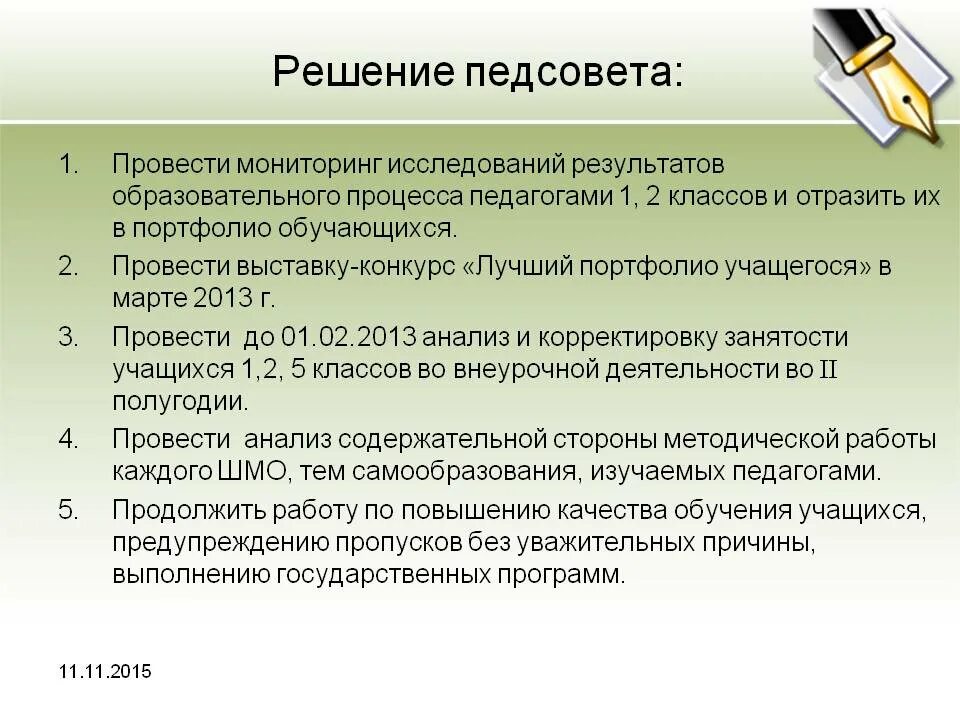 Решение педсовета:

1. Провести мониторинг исследований результатов образовательного процесса педагогами 1, 2 классов и отразить их в портфолио обучающихся.
2. Провести выставку-конкурс «Лучший портфолио учащегося» в марте 2013 г.
3. Провести до 01.02.2013 анализ и корректировку занятости учащихся 1,2, 5 классов во внеурочной деятельности во II полугодии.
4. Провести анализ содержательной стороны методической работы каждого ШМО, тем самообразования, изучаемых педагогами.
5. Продолжить работу по повышению качества обучения учащихся, предупреждению пропусков без уважительных причины, выполнению государственных программ.

11.11.2015